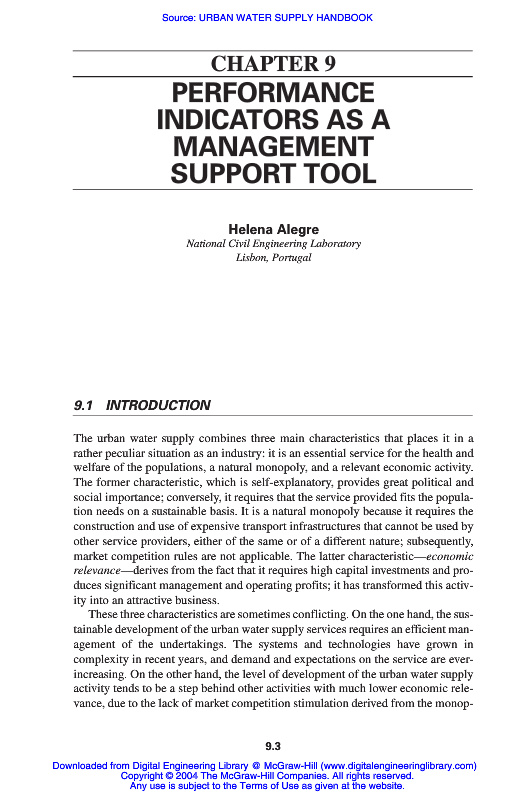 Source: URBAN WATER SUPPLY HANDBOOK

CHAPTER 9
PERFORMANCE INDICATORS AS A MANAGEMENT SUPPORT TOOL

Helena Alegre
National Civil Engineering Laboratory
Lisbon, Portugal

9.1 INTRODUCTION

The urban water supply combines three main characteristics that places it in a rather peculiar situation as an industry: it is an essential service for the health and welfare of the populations, a natural monopoly, and a relevant economic activity. The former characteristic, which is self-explanatory, provides great political and social importance; conversely, it requires that the service provided fits the population needs on a sustainable basis. It is a natural monopoly because it requires the construction and use of expensive transport infrastructures that cannot be used by other service providers, either of the same or of a different nature; subsequently, market competition rules are not applicable. The latter characteristic—economic relevance—derives from the fact that it requires high capital investments and produces significant management and operating profits; it has transformed this activity into an attractive business.

These three characteristics are sometimes conflicting. On the one hand, the sustainable development of the urban water supply services requires an efficient management of the undertakings. The systems and technologies have grown in complexity in recent years, and demand and expectations on the service are ever-increasing. On the other hand, the level of development of the urban water supply activity tends to be a step behind other activities with much lower economic relevance, due to the lack of market competition stimulation derived from the monop-

9.3

Downloaded from Digital Engineering Library @ McGraw-Hill (www.digitalengineeringlibrary.com)
Copyright © 2004 The McGraw-Hill Companies. All rights reserved.
Any use is subject to the Terms of Use as given at the website.